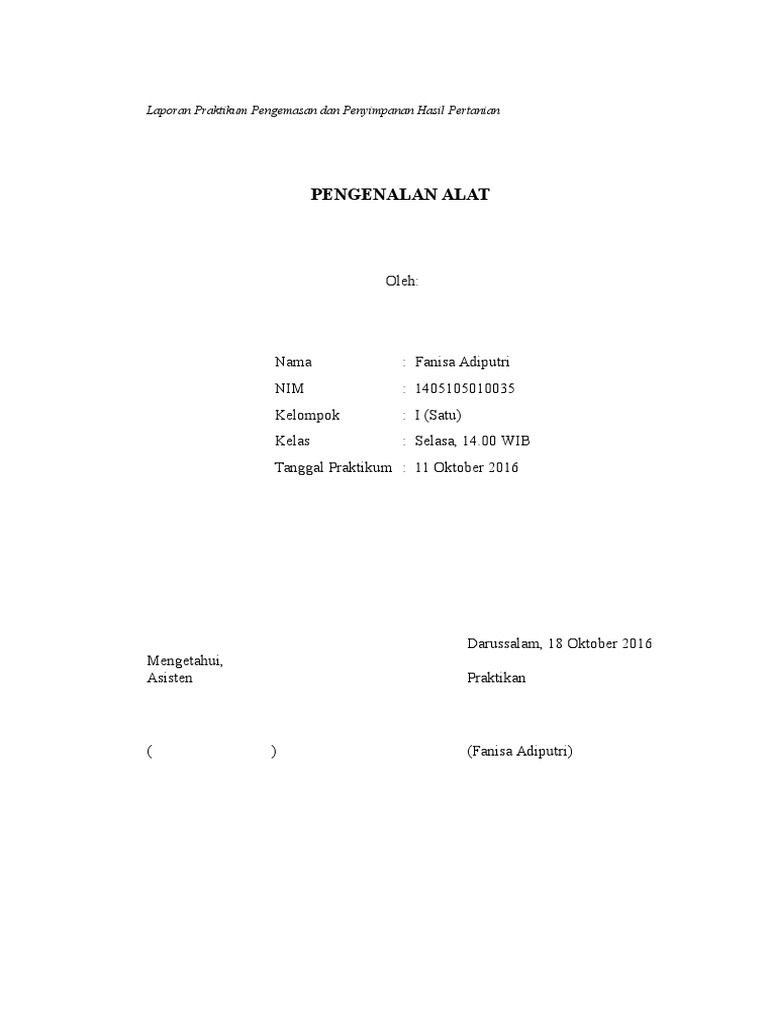 Laporan Praktikum Pengemasan dan Penyimpanan Hasil Pertanian

PENGENALAN ALAT

Oleh:

Nama : Fanisa Adiputri
NIM : 1405105010035
Kelompok : I (Satu)
Kelas : Selasa, 14.00 WIB
Tanggal Praktikum : 11 Oktober 2016

Darussalam, 18 Oktober 2016

Mengetahui,
Asisten

Praktikan

( )

(Fanisa Adiputri)